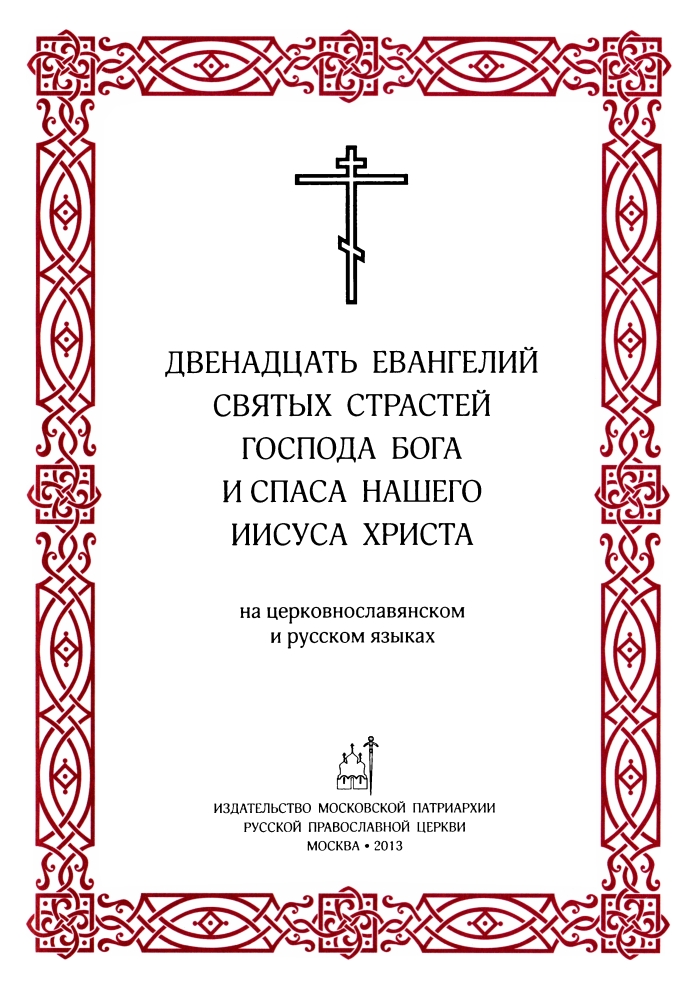 ДВЕНАДЦАТЬ ЕВАНГЕЛИЙ СВЯТЫХ СТРАСТЕЙ ГОСПОДА БОГА И СПАСА НАШЕГО ИИСУСА ХРИСТА

на церковнославянском и русском языках

ИЗДАТЕЛЬСТВО МОСКОВСКОЙ ПАТРИАРХИИ
РУССКОЙ ПРАВОСЛАВНОЙ ЦЕРКВИ
МОСКВА • 2013